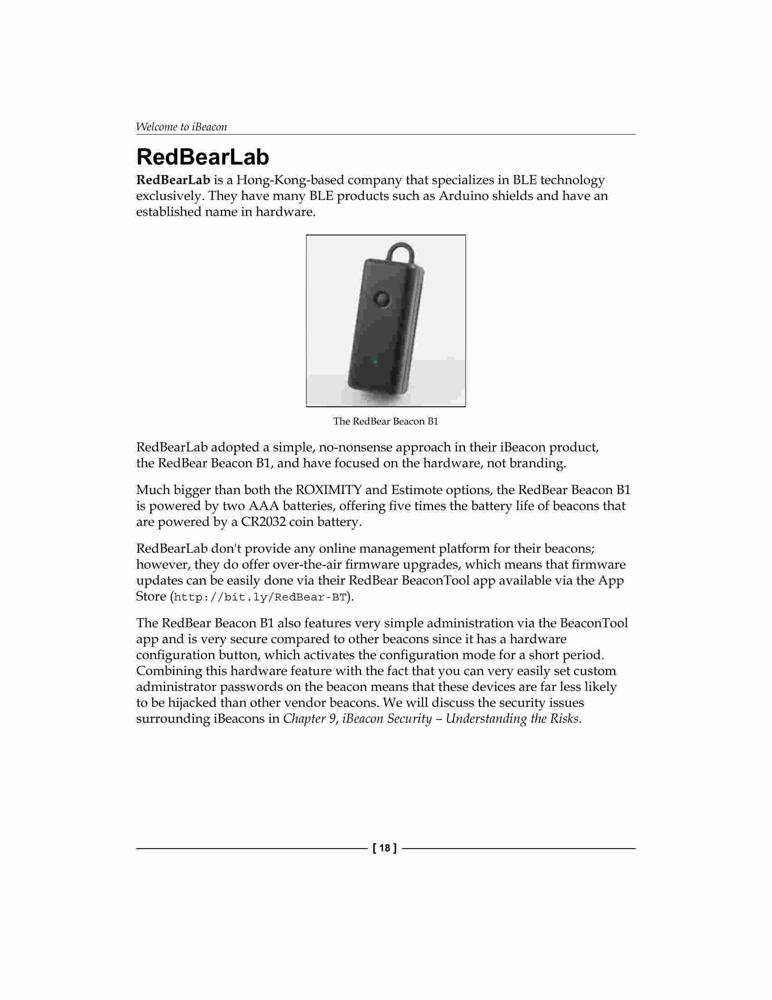 Welcome to iBeacon

RedBearLab

RedBearLab is a Hong-Kong-based company that specializes in BLE technology exclusively. They have many BLE products such as Arduino shields and have an established name in hardware.

The RedBear Beacon B1

RedBearLab adopted a simple, no-nonsense approach in their iBeacon product, the RedBear Beacon B1, and have focused on the hardware, not branding.

Much bigger than both the ROXIMITY and Estimote options, the RedBear Beacon B1 is powered by two AAA batteries, offering five times the battery life of beacons that are powered by a CR2032 coin battery.

RedBearLab don't provide any online management platform for their beacons; however, they do offer over-the-air firmware upgrades, which means that firmware updates can be easily done via their RedBear BeaconTool app available via the App Store (http://bit.ly/RedBear-BT).

The RedBear Beacon B1 also features very simple administration via the BeaconTool app and is very secure compared to other beacons since it has a hardware configuration button, which activates the configuration mode for a short period. Combining this hardware feature with the fact that you can very easily set custom administrator passwords on the beacon means that these devices are far less likely to be hijacked than other vendor beacons. We will discuss the security issues surrounding iBeacons in Chapter 9, iBeacon Security – Understanding the Risks.

[ 18 ]